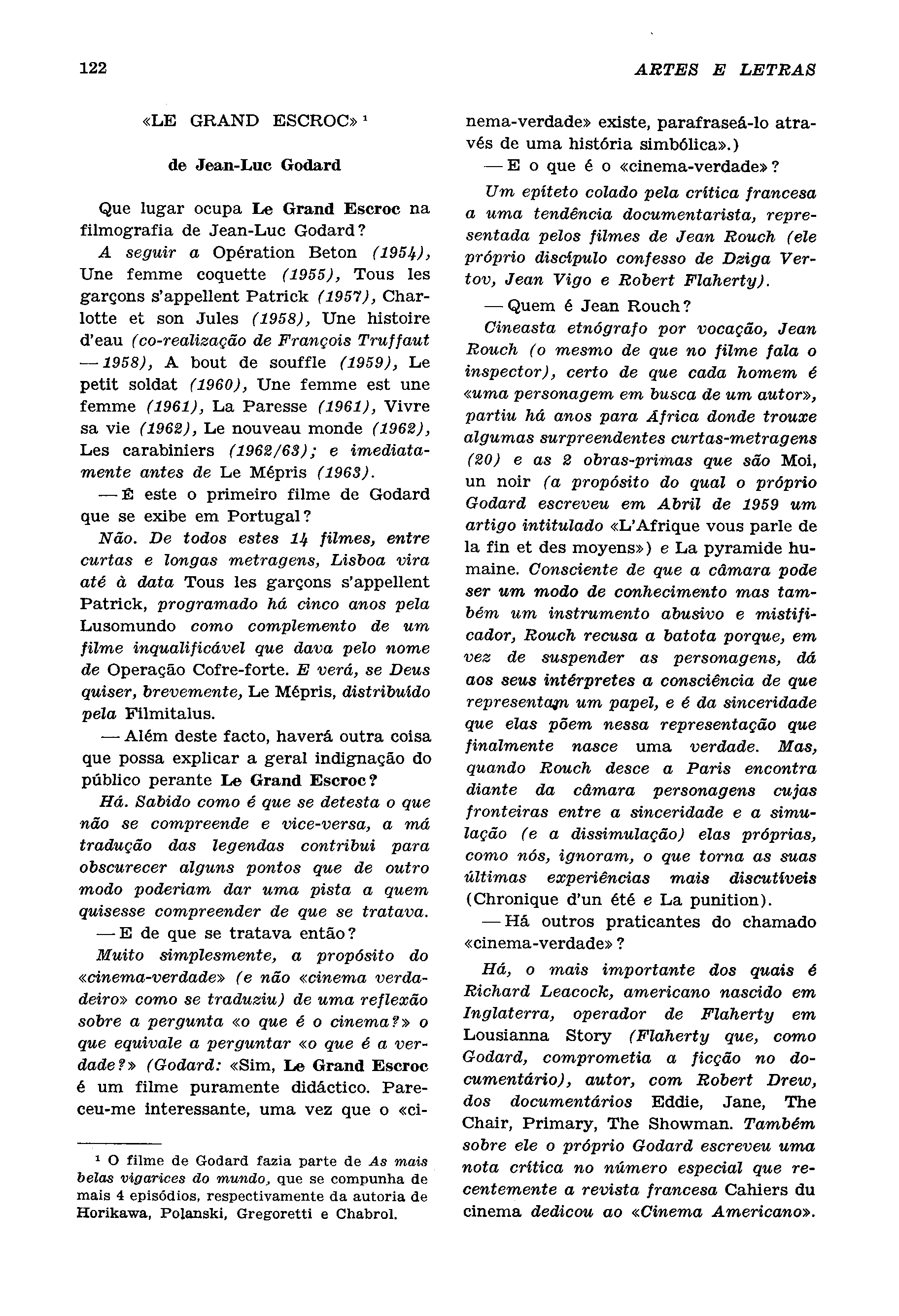 122

ARTES E LETRAS

«LE GRAND ESCROC» ¹

de Jean-Luc Godard

Que lugar ocupa Le Grand Escroc na filmografia de Jean-Luc Godard?

A seguir a Opération Beton (1954), Une femme coquette (1955), Tous les garçons s'appellent Patrick (1957), Charlotte et son Jules (1958), Une histoire d'eau (co-realização de François Truffaut — 1958), A bout de souffle (1959), Le petit soldat (1960), Une femme est une femme (1961), La Paresse (1961), Vivre sa vie (1962), Le nouveau monde (1962), Les carabiniers (1962/63); e imediatamente antes de Le Mépris (1963).

— É este o primeiro filme de Godard que se exibe em Portugal?

Não. De todos estes 14 filmes, entre curtas e longas metragens, Lisboa vira até à data Tous les garçons s'appellent Patrick, programado há cinco anos pela Lusomundo como complemento de um filme inqualificável que dava pelo nome de Operação Cofre-forte. E verá, se Deus quiser, brevemente, Le Mépris, distribuído pela Filmitalus.

— Além deste facto, haverá outra coisa que possa explicar a geral indignação do público perante Le Grand Escroc?

Há. Sabido como é que se detesta o que não se compreende e vice-versa, a má tradução das legendas contribui para obscurecer alguns pontos que de outro modo poderiam dar uma pista a quem quisesse compreender de que se tratava.

— E de que se tratava então?

Muito simplesmente, a propósito do «cinema-verdade» (e não «cinema verdadeiro» como se traduziu) de uma reflexão sobre a pergunta «o que é o cinema?» o que equivale a perguntar «o que é a verdade?» (Godard: «Sim, Le Grand Escroc é um filme puramente didáctico. Pareceu-me interessante, uma vez que o «cinema-verdade» existe, parafraseá-lo através de uma história simbólica».)

— E o que é o «cinema-verdade»?

Um epíteto colado pela crítica francesa a uma tendência documentarista, representada pelos filmes de Jean Rouch (ele próprio discípulo confesso de Dziga Vertov, Jean Vigo e Robert Flaherty).

— Quem é Jean Rouch?

Cineasta etnógrafo por vocação, Jean Rouch (o mesmo de que no filme fala o inspector), certo de que cada homem é «uma personagem em busca de um autor», partiu há anos para África donde trouxe algumas surpreendentes curtas-metragens (20) e as 2 obras-primas que são Moi, un noir (a propósito do qual o próprio Godard escreveu em Abril de 1959 um artigo intitulado «L'Afrique vous parle de la fin et des moyens») e La pyramide humaine. Consciente de que a câmara pode ser um modo de conhecimento mas também um instrumento abusivo e mistificador, Rouch recusa a batota porque, em vez de suspender as personagens, dá aos seus intérpretes a consciência de que representam um papel, e é da sinceridade que elas põem nessa representação que finalmente nasce uma verdade. Mas, quando Rouch desce a Paris encontra diante da câmara personagens cujas fronteiras entre a sinceridade e a simulação (e a dissimulação) elas próprias, como nós, ignoram, o que torna as suas últimas experiências mais discutíveis (Chronique d'un été e La punition).

— Há outros praticantes do chamado «cinema-verdade»?

Há, o mais importante dos quais é Richard Leacock, americano nascido em Inglaterra, operador de Flaherty em Lousianna Story (Flaherty que, como Godard, comprometia a ficção no documentário), autor, com Robert Drew, dos documentários Eddie, Jane, The Chair, Primary, The Showman. Também sobre ele o próprio Godard escreveu uma nota crítica no número especial que recentemente a revista francesa Cahiers du cinema dedicou ao «Cinema Americano».

¹ O filme de Godard fazia parte de As mais belas vigarices do mundo, que se compunha de mais 4 episódios, respectivamente da autoria de Horikawa, Polanski, Gregoretti e Chabrol.